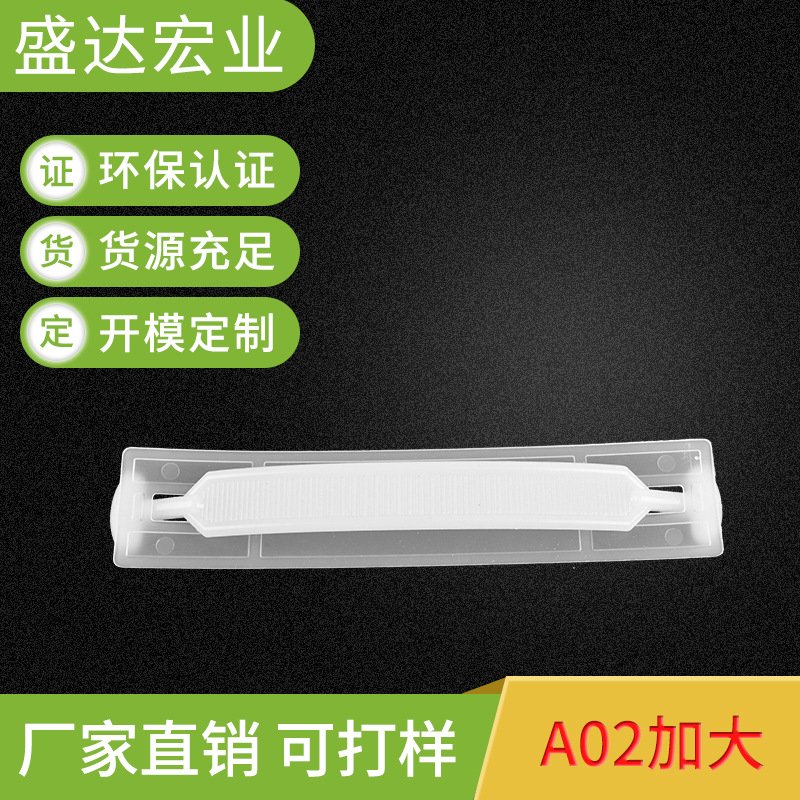 盛达宏业

证 环保认证

货 货源充足

定 开模定制

厂家直销 可打样

A02加大